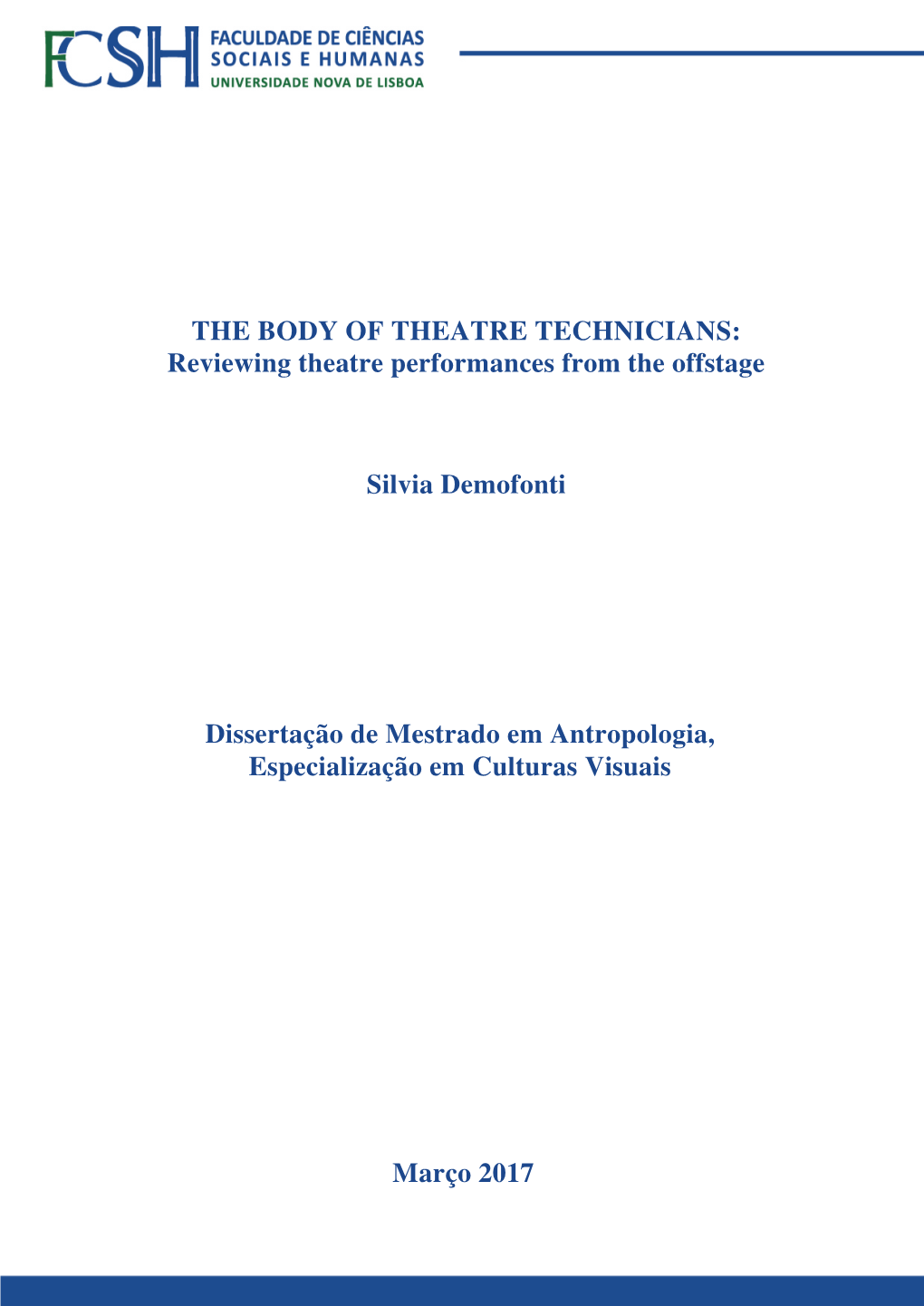 FCSH FACULDADE DE CIÊNCIAS SOCIAIS E HUMANAS UNIVERSIDADE NOVA DE LISBOA

THE BODY OF THEATRE TECHNICIANS:
Reviewing theatre performances from the offstage

Silvia Demofonti

Dissertação de Mestrado em Antropologia,
Especialização em Culturas Visuais

Março 2017